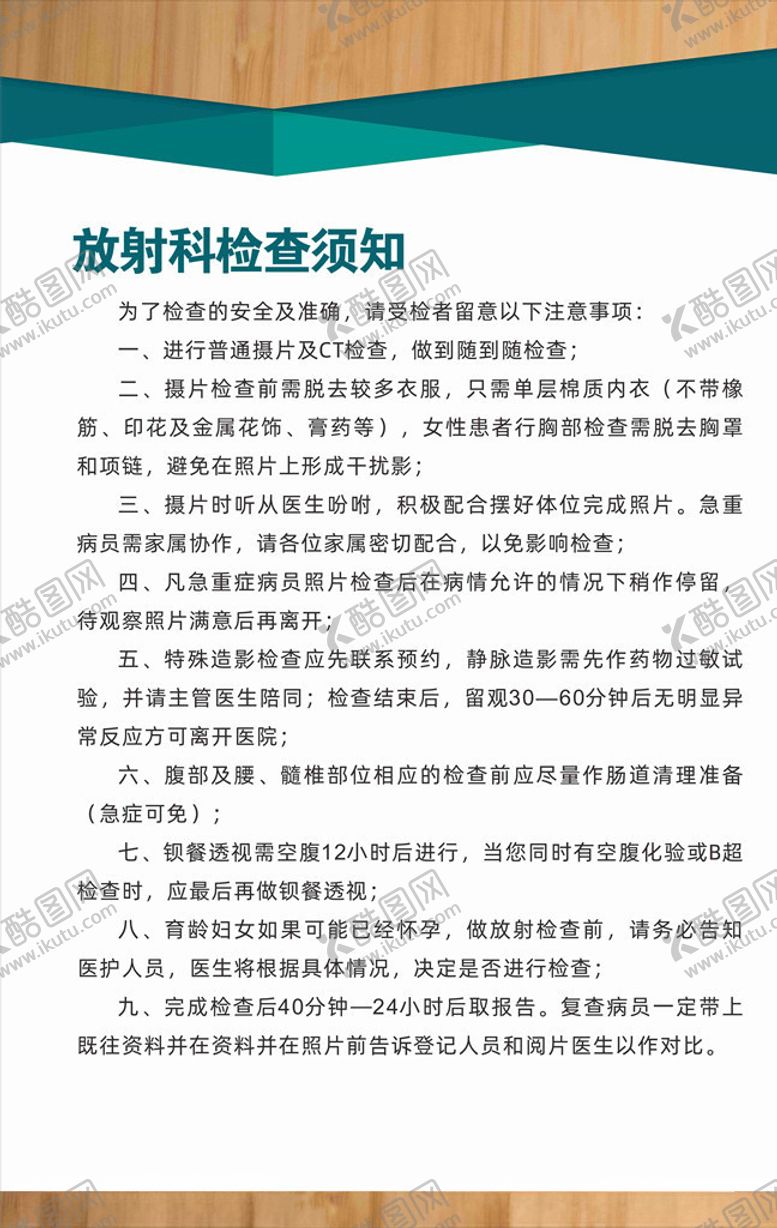 放射科检查须知

为了检查的安全及准确，请受检者留意以下注意事项：

一、进行普通摄片及CT检查，做到随到随检查；

二、摄片检查前需脱去较多衣服，只需单层棉质内衣（不带橡筋、印花及金属花饰、膏药等），女性患者行胸部检查需脱去胸罩和项链，避免在照片上形成干扰影；

三、摄片时听从医生吩咐，积极配合摆好体位完成照片。急重病员需家属协作，请各位家属密切配合，以免影响检查；

四、凡急重症病员照片检查后在病情允许的情况下稍作停留，待观察照片满意后再离开；

五、特殊造影检查应先联系预约，静脉造影需先作药物过敏试验，并请主管医生陪同；检查结束后，留观30—60分钟后无明显异常反应方可离开医院；

六、腹部及腰、髓椎部位相应的检查前应尽量作肠道清理准备（急症可免）；

七、钡餐透视需空腹12小时后进行，当您同时有空腹化验或B超检查时，应最后再做钡餐透视；

八、育龄妇女如果可能已经怀孕，做放射检查前，请务必告知医护人员，医生将根据具体情况，决定是否进行检查；

九、完成检查后40分钟—24小时后取报告。复查病员一定带上既往资料并在资料并在照片前告诉登记人员和阅片医生以作对比。

酷图网 www.ikutu.com